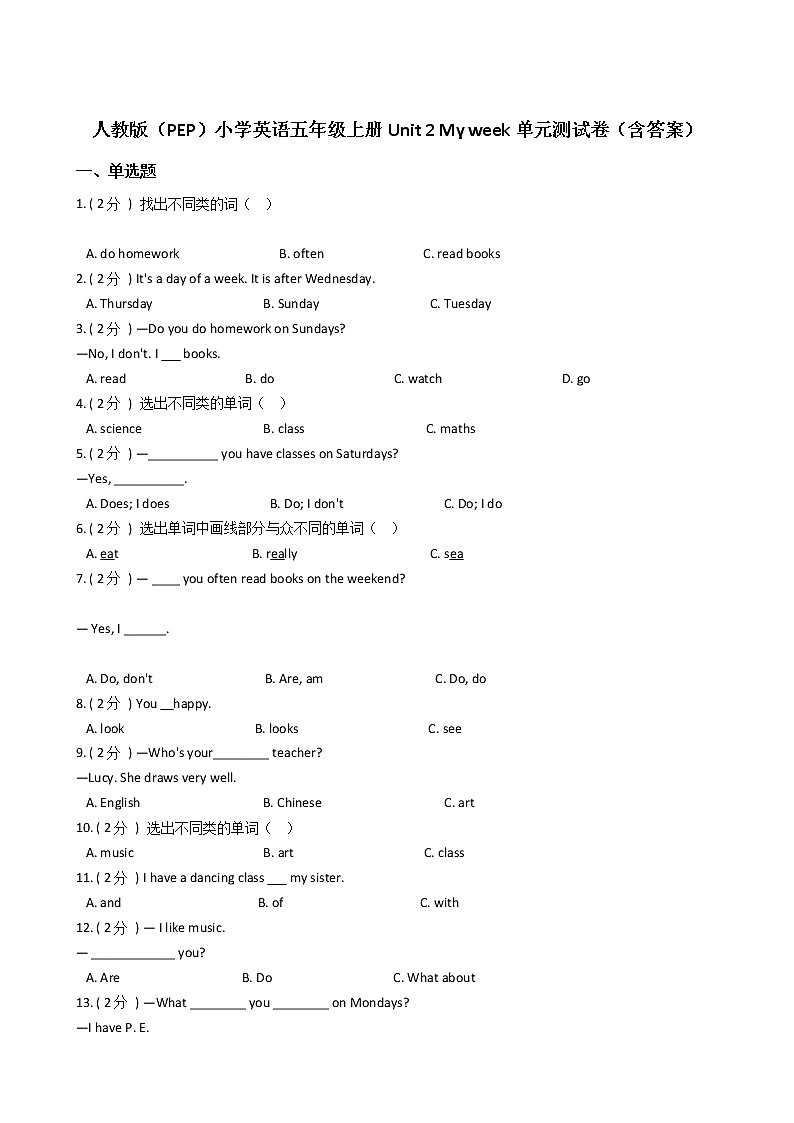 人教版（PEP）小学英语五年级上册 Unit 2 My week 单元测试卷（含答案）

一、单选题

1. ( 2分 ) 找出不同类的词（　）

A. do homework　　B. often　　C. read books

2. ( 2分 ) It's a day of a week. It is after Wednesday.

A. Thursday　　B. Sunday　　C. Tuesday

3. ( 2分 ) —Do you do homework on Sundays?

—No, I don't. I ___ books.

A. read　　B. do　　C. watch　　D. go

4. ( 2分 ) 选出不同类的单词（　）

A. science　　B. class　　C. maths

5. ( 2分 ) —__________ you have classes on Saturdays?

—Yes, __________.

A. Does; I does　　B. Do; I don't　　C. Do; I do

6. ( 2分 ) 选出单词中画线部分与众不同的单词（　）

A. eat　　B. really　　C. sea

7. ( 2分 ) — ____ you often read books on the weekend?

— Yes, I ______.

A. Do, don't　　B. Are, am　　C. Do, do

8. ( 2分 ) You __happy.

A. look　　B. looks　　C. see

9. ( 2分 ) —Who's your________ teacher?

—Lucy. She draws very well.

A. English　　B. Chinese　　C. art

10. ( 2分 ) 选出不同类的单词（　）

A. music　　B. art　　C. class

11. ( 2分 ) I have a dancing class ___ my sister.

A. and　　B. of　　C. with

12. ( 2分 ) — I like music.

— ____________ you?

A. Are　　B. Do　　C. What about

13. ( 2分 ) —What ________ you ________ on Mondays?

—I have P. E.